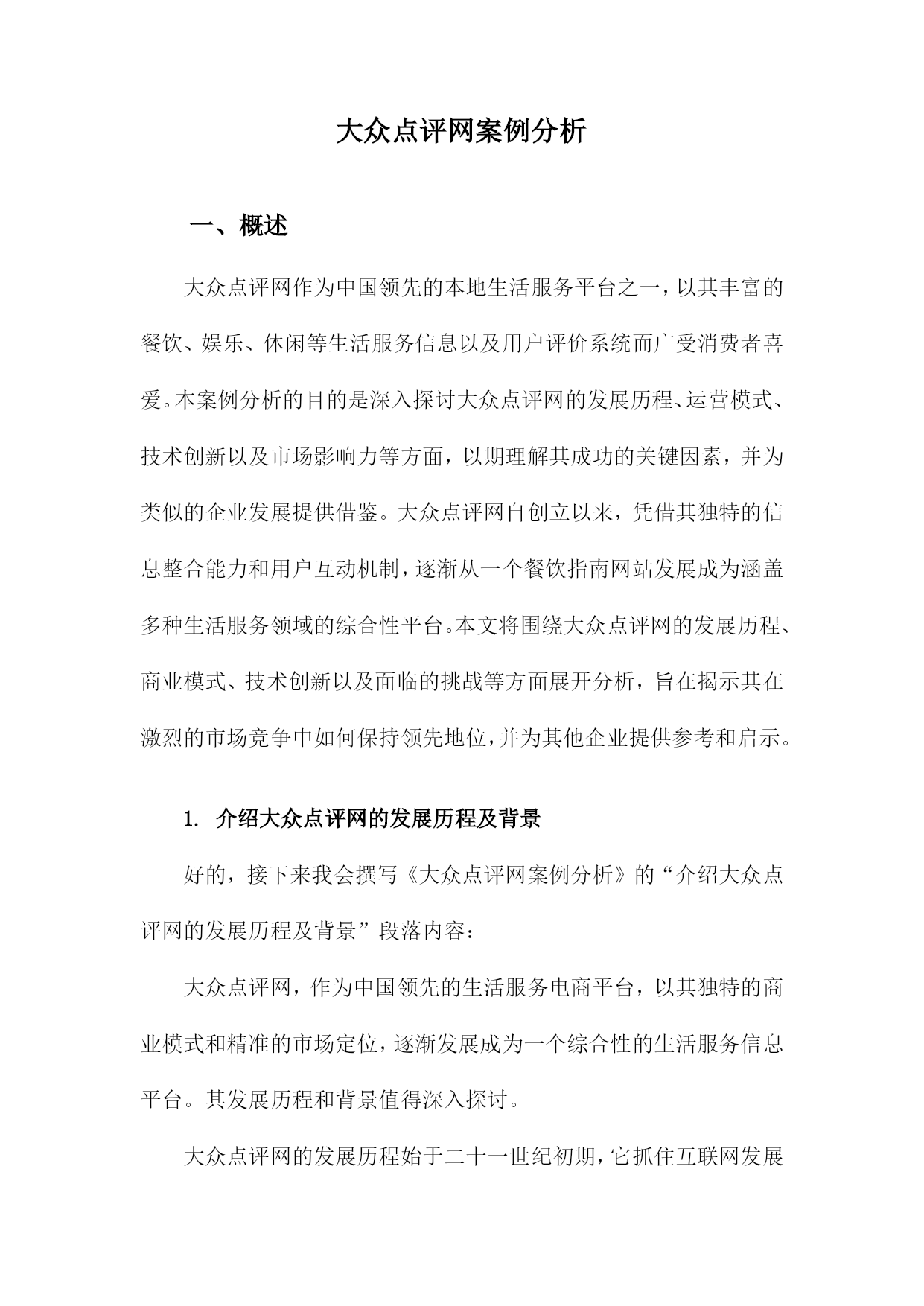 大众点评网案例分析

一、概述

大众点评网作为中国领先的本地生活服务平台之一，以其丰富的餐饮、娱乐、休闲等生活服务信息以及用户评价系统而广受消费者喜爱。本案例分析的目的是深入探讨大众点评网的发展历程、运营模式、技术创新以及市场影响力等方面，以期理解其成功的关键因素，并为类似的企业发展提供借鉴。大众点评网自创立以来，凭借其独特的信息整合能力和用户互动机制，逐渐从一个餐饮指南网站发展成为涵盖多种生活服务领域的综合性平台。本文将围绕大众点评网的发展历程、商业模式、技术创新以及面临的挑战等方面展开分析，旨在揭示其在激烈的市场竞争中如何保持领先地位，并为其他企业提供参考和启示。

1. 介绍大众点评网的发展历程及背景

好的，接下来我会撰写《大众点评网案例分析》的“介绍大众点评网的发展历程及背景”段落内容：

大众点评网，作为中国领先的生活服务电商平台，以其独特的商业模式和精准的市场定位，逐渐发展成为一个综合性的生活服务信息平台。其发展历程和背景值得深入探讨。

大众点评网的发展历程始于二十一世纪初期，它抓住互联网发展